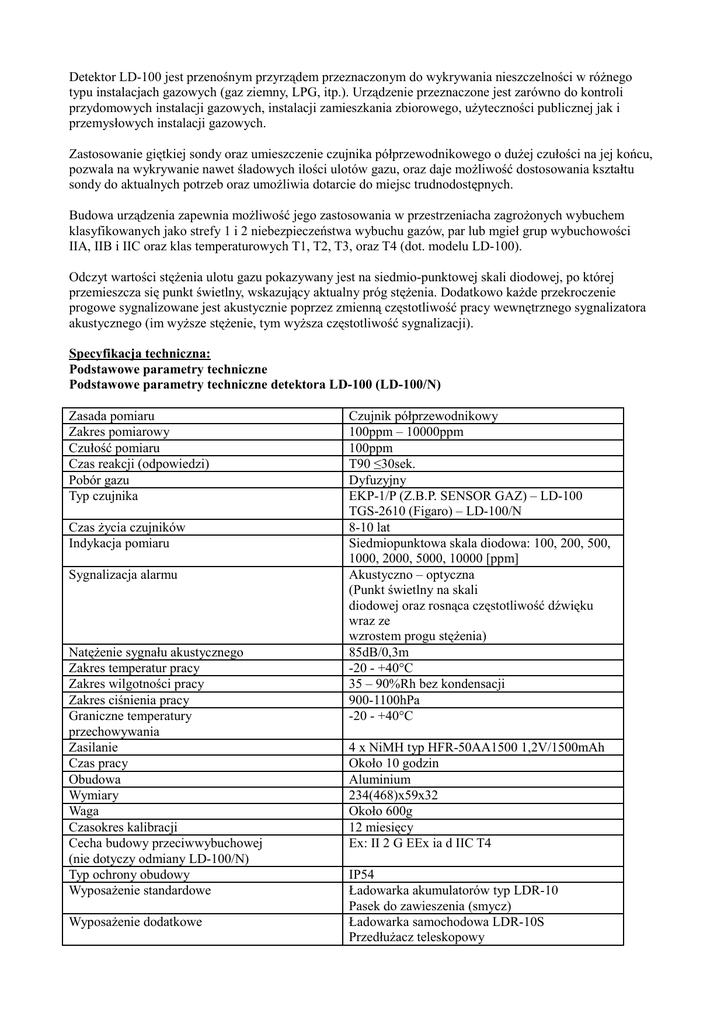 Detektor LD-100 jest przenośnym przyrządem przeznaczonym do wykrywania nieszczelności w różnego typu instalacjach gazowych (gaz ziemny, LPG, itp.). Urządzenie przeznaczone jest zarówno do kontroli przydomowych instalacji gazowych, instalacji zamieszkania zbiorowego, użyteczności publicznej jak i przemysłowych instalacji gazowych.

Zastosowanie giętkiej sondy oraz umieszczenie czujnika półprzewodnikowego o dużej czułości na jej końcu, pozwala na wykrywanie nawet śladowych ilości ulotów gazu, oraz daje możliwość dostosowania kształtu sondy do aktualnych potrzeb oraz umożliwia dotarcie do miejsc trudnodostępnych.

Budowa urządzenia zapewnia możliwość jego zastosowania w przestrzeniacha zagrożonych wybuchem klasyfikowanych jako strefy 1 i 2 niebezpieczeństwa wybuchu gazów, par lub mgieł grup wybuchowości IIA, IIB i IIC oraz klas temperaturowych T1, T2, T3, oraz T4 (dot. modelu LD-100).

Odczyt wartości stężenia ulotu gazu pokazywany jest na siedmio-punktowej skali diodowej, po której przemieszcza się punkt świetlny, wskazujący aktualny próg stężenia. Dodatkowo każde przekroczenie progowe sygnalizowane jest akustycznie poprzez zmienną częstotliwość pracy wewnętrznego sygnalizatora akustycznego (im wyższe stężenie, tym wyższa częstotliwość sygnalizacji).

Specyfikacja techniczna:
Podstawowe parametry techniczne
Podstawowe parametry techniczne detektora LD-100 (LD-100/N)

| Zasada pomiaru | Czujnik półprzewodnikowy |
|---|---|
| Zakres pomiarowy | 100ppm – 10000ppm |
| Czułość pomiaru | 100ppm |
| Czas reakcji (odpowiedzi) | T90 ≤30sek. |
| Pobór gazu | Dyfuzyjny |
| Typ czujnika | EKP-1/P (Z.B.P. SENSOR GAZ) – LD-100 TGS-2610 (Figaro) – LD-100/N |
| Czas życia czujników | 8-10 lat |
| Indykacja pomiaru | Siedmiopunktowa skala diodowa: 100, 200, 500, 1000, 2000, 5000, 10000 [ppm] |
| Sygnalizacja alarmu | Akustyczno – optyczna (Punkt świetlny na skali diodowej oraz rosnąca częstotliwość dźwięku wraz ze wzrostem progu stężenia) |
| Natężenie sygnału akustycznego | 85dB/0,3m |
| Zakres temperatur pracy | -20 - +40°C |
| Zakres wilgotności pracy | 35 – 90%Rh bez kondensacji |
| Zakres ciśnienia pracy | 900-1100hPa |
| Graniczne temperatury przechowywania | -20 - +40°C |
| Zasilanie | 4 x NiMH typ HFR-50AA1500 1,2V/1500mAh |
| Czas pracy | Około 10 godzin |
| Obudowa | Aluminium |
| Wymiary | 234(468)x59x32 |
| Waga | Około 600g |
| Czasokres kalibracji | 12 miesięcy |
| Cecha budowy przeciwwybuchowej (nie dotyczy odmiany LD-100/N) | Ex: II 2 G EEx ia d IIC T4 |
| Typ ochrony obudowy | IP54 |
| Wyposażenie standardowe | Ładowarka akumulatorów typ LDR-10 Pasek do zawieszenia (smycz) |
| Wyposażenie dodatkowe | Ładowarka samochodowa LDR-10S Przedłużacz teleskopowy |